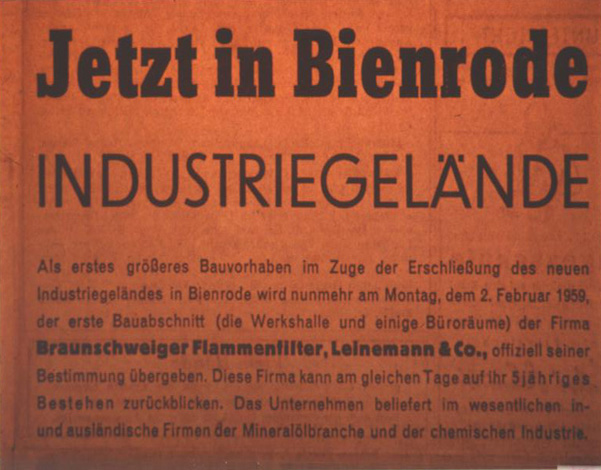 Jetzt in Bienrode

INDUSTRIEGELÄNDE

Als erstes größeres Bauvorhaben im Zuge der Erschließung des neuen Industriegeländes in Bienrode wird nunmehr am Montag, dem 2. Februar 1959, der erste Bauabschnitt (die Werkshalle und einige Büroräume) der Firma Braunschweiger Flammenfilter, Leinemann & Co., offiziell seiner Bestimmung übergeben. Diese Firma kann am gleichen Tage auf ihr 5jähriges Bestehen zurückblicken. Das Unternehmen beliefert im wesentlichen in- und ausländische Firmen der Mineralölbranche und der chemischen Industrie.